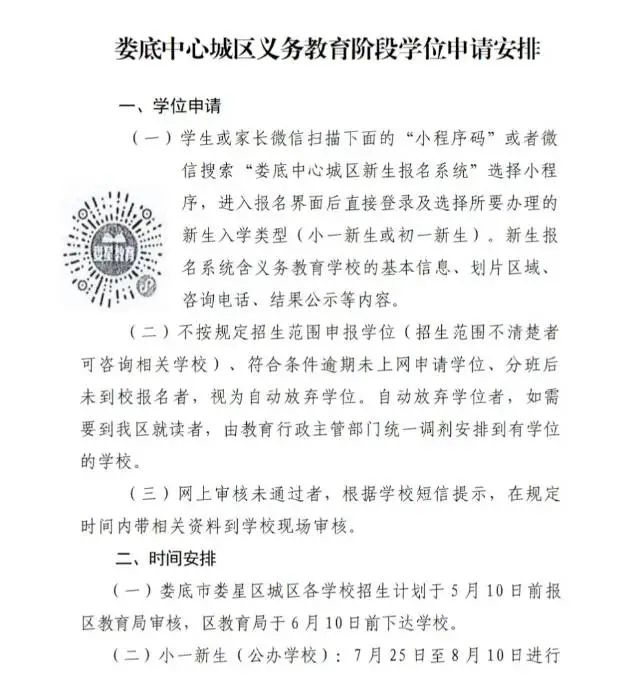 娄底中心城区义务教育阶段学位申请安排

一、学位申请

（一）学生或家长微信扫描下面的“小程序码”或者微信搜索“娄底中心城区新生报名系统”选择小程序，进入报名界面后直接登录及选择所要办理的新生入学类型（小一新生或初一新生）。新生报名系统含义务教育学校的基本信息、划片区域、咨询电话、结果公示等内容。

娄底教育

（二）不按规定招生范围申报学位（招生范围不清楚者可咨询相关学校）、符合条件逾期未上网申请学位、分班后未到校报名者，视为自动放弃学位。自动放弃学位者，如需要到我区就读者，由教育行政主管部门统一调剂安排到有学位的学校。

（三）网上审核未通过者，根据学校短信提示，在规定时间内带相关资料到学校现场审核。

二、时间安排

（一）娄底市娄星区城区各学校招生计划于5月10日前报区教育局审核，区教育局于6月10日前下达学校。

（二）小一新生（公办学校）：7月25日至8月10日进行